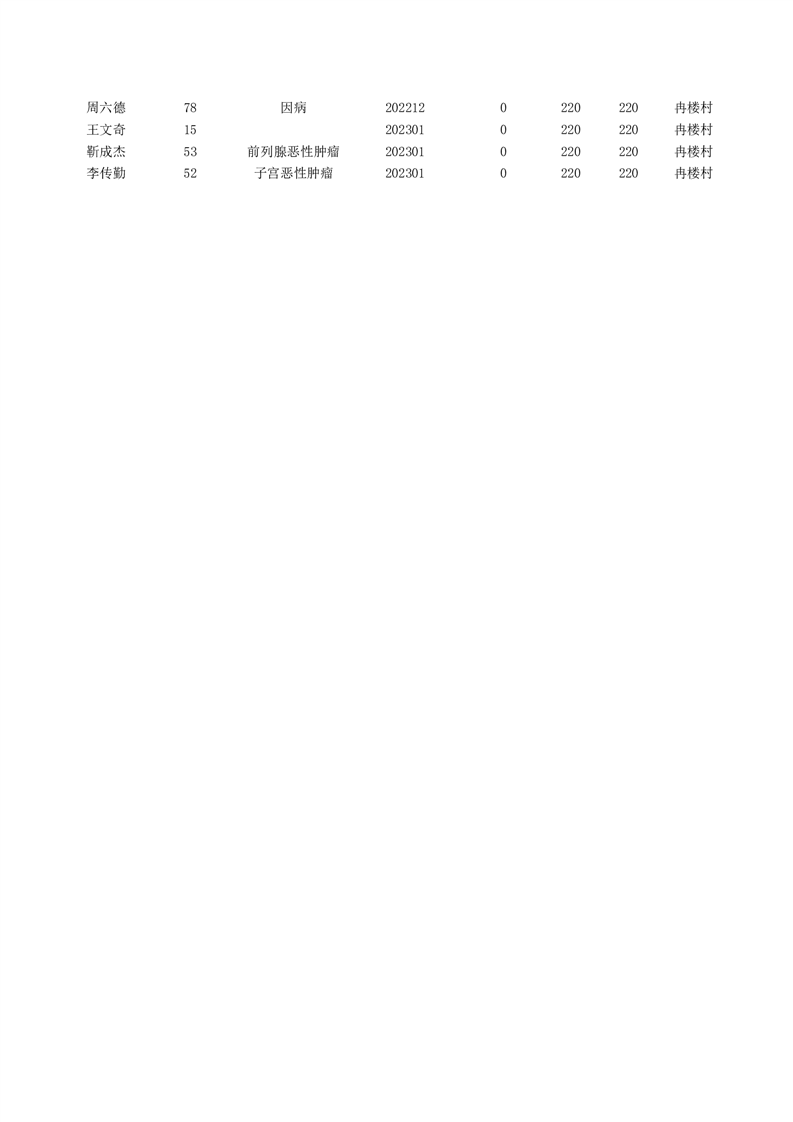 | 周六德 | 78 | 因病 | 202212 | 0 | 220 | 220 | 冉楼村 |
|---|---|---|---|---|---|---|---|
| 王文奇 | 15 |  | 202301 | 0 | 220 | 220 | 冉楼村 |
| 靳成杰 | 53 | 前列腺恶性肿瘤 | 202301 | 0 | 220 | 220 | 冉楼村 |
| 李传勤 | 52 | 子宫恶性肿瘤 | 202301 | 0 | 220 | 220 | 冉楼村 |